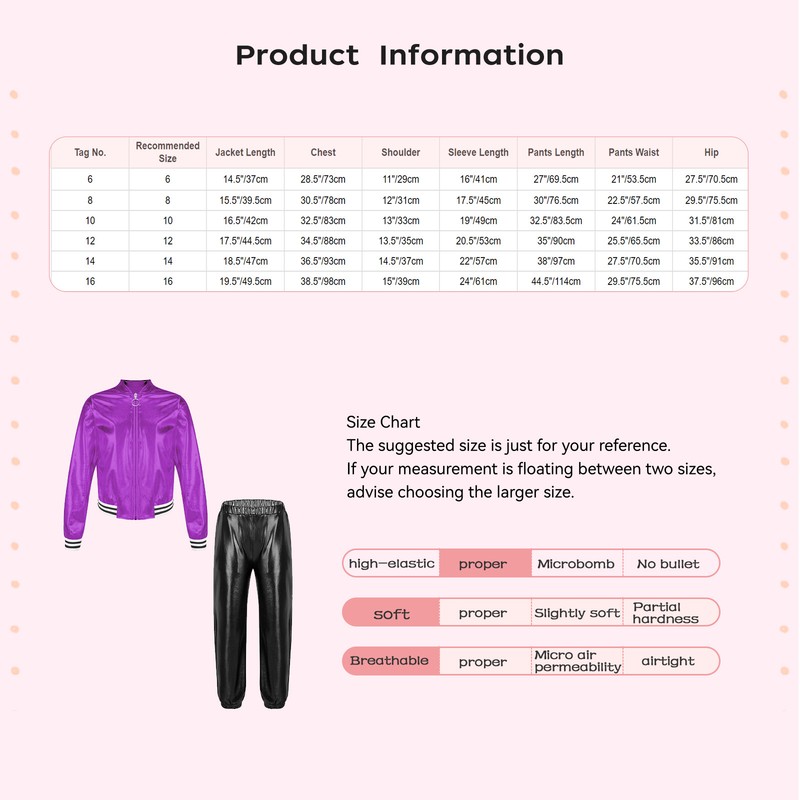 Product Information

| Tag No. | Recommended Size | Jacket Length | Chest | Shoulder | Sleeve Length | Pants Length | Pants Waist | Hip |
|---|---|---|---|---|---|---|---|---|
| 6 | 6 | 14.5"/37cm | 28.5"/73cm | 11"/29cm | 16"/41cm | 27"/69.5cm | 21"/53.5cm | 27.5"/70.5cm |
| 8 | 8 | 15.5"/39.5cm | 30.5"/78cm | 12"/31cm | 17.5"/45cm | 30"/76.5cm | 22.5"/57.5cm | 29.5"/75.5cm |
| 10 | 10 | 16.5"/42cm | 32.5"/83cm | 13"/33cm | 19"/49cm | 32.5"/83.5cm | 24"/61.5cm | 31.5"/81cm |
| 12 | 12 | 17.5"/44.5cm | 34.5"/88cm | 13.5"/35cm | 20.5"/53cm | 35"/90cm | 25.5"/65.5cm | 33.5"/86cm |
| 14 | 14 | 18.5"/47cm | 36.5"/93cm | 14.5"/37cm | 22"/57cm | 38"/97cm | 27.5"/70.5cm | 35.5"/91cm |
| 16 | 16 | 19.5"/49.5cm | 38.5"/98cm | 15"/39cm | 24"/61cm | 44.5"/114cm | 29.5"/75.5cm | 37.5"/96cm |

Size Chart
The suggested size is just for your reference.
If your measurement is floating between two sizes, advise choosing the larger size.

| high-elastic | proper | Microbomb | No bullet |
|---|---|---|---|
| soft | proper | Slightly soft | Partial hardness |
| Breathable | proper | Micro air permeability | airtight |